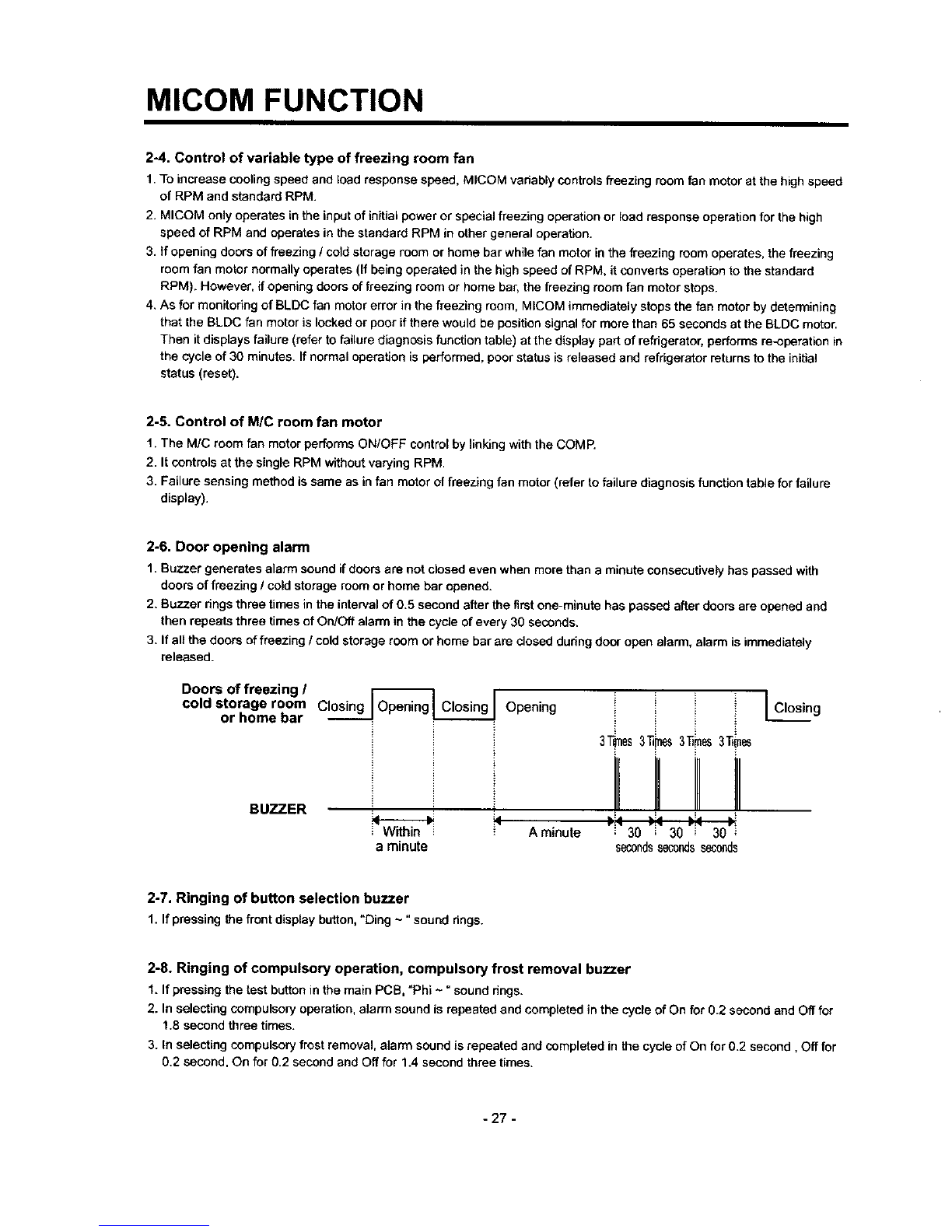 MICOM FUNCTION

2-4. Control of variable type of freezing room fan

1. To increase cooling speed and load response speed, MICOM variably controls freezing room fan motor at the high speed of RPM and standard RPM.
2. MICOM only operates in the input of initial power or special freezing operation or load response operation for the high speed of RPM and operates in the standard RPM in other general operation.
3. If opening doors of freezing / cold storage room or home bar while fan motor in the freezing room operates, the freezing room fan motor normally operates (If being operated in the high speed of RPM, it converts operation to the standard RPM). However, if opening doors of freezing room or home bar, the freezing room fan motor stops.
4. As for monitoring of BLDC fan motor error in the freezing room, MICOM immediately stops the fan motor by determining that the BLDC fan motor is locked or poor if there would be position signal for more than 65 seconds at the BLDC motor. Then it displays failure (refer to failure diagnosis function table) at the display part of refrigerator, performs re-operation in the cycle of 30 minutes. If normal operation is performed, poor status is released and refrigerator returns to the initial status (reset).

2-5. Control of M/C room fan motor

1. The M/C room fan motor performs ON/OFF control by linking with the COMP.
2. It controls at the single RPM without varying RPM.
3. Failure sensing method is same as in fan motor of freezing fan motor (refer to failure diagnosis function table for failure display).

2-6. Door opening alarm

1. Buzzer generates alarm sound if doors are not closed even when more than a minute consecutively has passed with doors of freezing / cold storage room or home bar opened.
2. Buzzer rings three times in the interval of 0.5 second after the first one-minute has passed after doors are opened and then repeats three times of On/Off alarm in the cycle of every 30 seconds.
3. If all the doors of freezing / cold storage room or home bar are closed during door open alarm, alarm is immediately released.

Doors of freezing / cold storage room or home bar
Closing
Opening
Closing
Opening
Closing
3 Times 3 Times 3 Times 3 Times
BUZZER
Within a minute
A minute
30 seconds
30 seconds
30 seconds

2-7. Ringing of button selection buzzer

1. If pressing the front display button, "Ding ~ " sound rings.

2-8. Ringing of compulsory operation, compulsory frost removal buzzer

1. If pressing the test button in the main PCB, "Phi ~ " sound rings.
2. In selecting compulsory operation, alarm sound is repeated and completed in the cycle of On for 0.2 second and Off for 1.8 second three times.
3. In selecting compulsory frost removal, alarm sound is repeated and completed in the cycle of On for 0.2 second , Off for 0.2 second, On for 0.2 second and Off for 1.4 second three times.

- 27 -